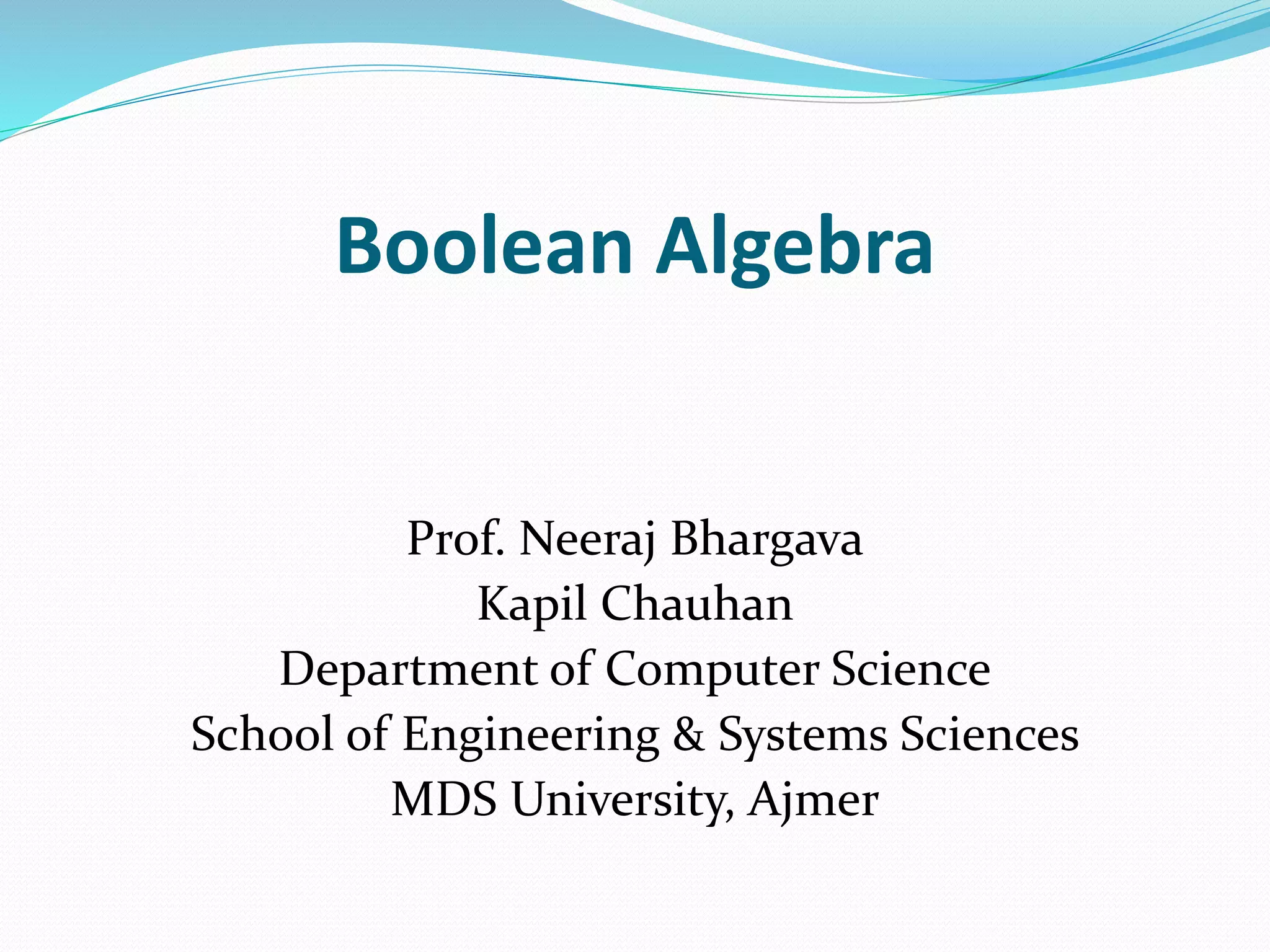 Boolean Algebra

Prof. Neeraj Bhargava
Kapil Chauhan
Department of Computer Science
School of Engineering & Systems Sciences
MDS University, Ajmer